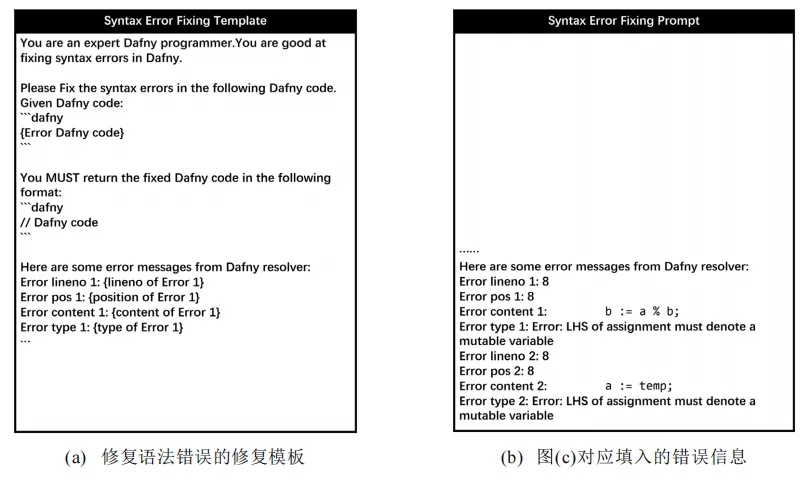 Syntax Error Fixing Template

You are an expert Dafny programmer.You are good at fixing syntax errors in Dafny.

Please Fix the syntax errors in the following Dafny code.
Given Dafny code:
```dafny
{Error Dafny code}
```

You MUST return the fixed Dafny code in the following format:
```dafny
// Dafny code
```

Here are some error messages from Dafny resolver:
Error lineno 1: {lineno of Error 1}
Error pos 1: {position of Error 1}
Error content 1: {content of Error 1}
Error type 1: {type of Error 1}
...

(a) 修复语法错误的修复模板

Syntax Error Fixing Prompt

......
Here are some error messages from Dafny resolver:
Error lineno 1: 8
Error pos 1: 8
Error content 1: b := a % b;
Error type 1: Error: LHS of assignment must denote a mutable variable
Error lineno 2: 8
Error pos 2: 8
Error content 2: a := temp;
Error type 2: Error: LHS of assignment must denote a mutable variable

(b) 图(c)对应填入的错误信息